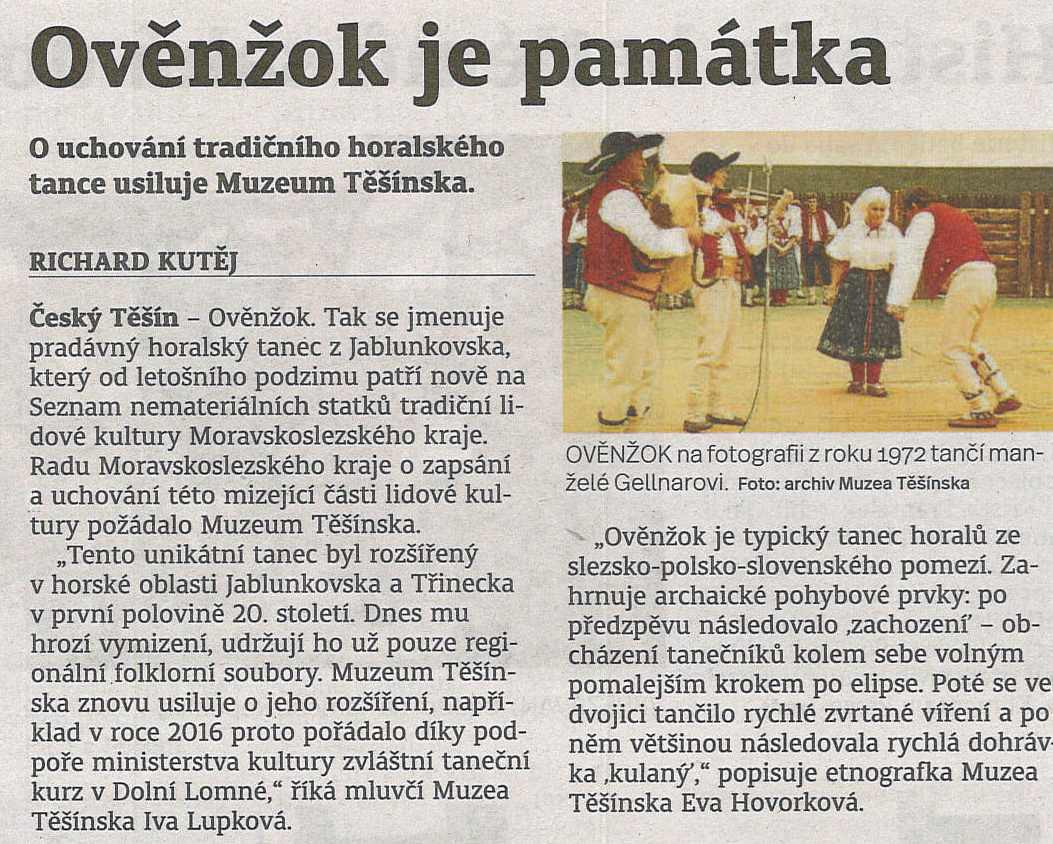 Ověnžok je památka

O uchování tradičního horalského tance usiluje Muzeum Těšínska.

RICHARD KUTĚJ

Český Těšín – Ověnžok. Tak se jmenuje pradávný horalský tanec z Jablunkovska, který od letošního podzimu patří nově na Seznam nemateriálních statků tradiční lidové kultury Moravskoslezského kraje. Radu Moravskoslezského kraje o zapsání a uchování této mizející části lidové kultury požádalo Muzeum Těšínska.

„Tento unikátní tanec byl rozšířený v horské oblasti Jablunkovska a Třinecka v první polovině 20. století. Dnes mu hrozí vymizení, udržují ho už pouze regionální folklorní soubory. Muzeum Těšínska znovu usiluje o jeho rozšíření, například v roce 2016 proto pořádalo díky podpoře ministerstva kultury zvláštní taneční kurz v Dolní Lomné," říká mluvčí Muzea Těšínska Iva Lupková.

OVĚNŽOK na fotografii z roku 1972 tančí manželé Gellnarovi. Foto: archiv Muzea Těšínska

„Ověnžok je typický tanec horalů ze slezsko-polsko-slovenského pomezí. Zahrnuje archaické pohybové prvky: po předzpěvu následovalo ‚zachození' – obcházení tanečníků kolem sebe volným pomalejším krokem po elipse. Poté se ve dvojici tančilo rychlé zvrtané víření a po něm většinou následovala rychlá dohrávka ‚kulaný'," popisuje etnografka Muzea Těšínska Eva Hovorková.